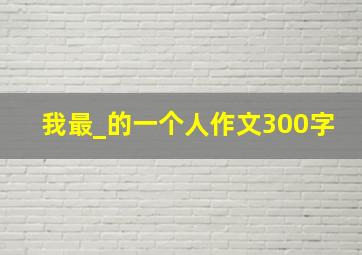 我最_的一个人作文300字